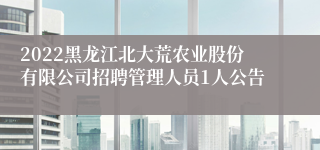 2022黑龙江北大荒农业股份有限公司招聘管理人员1人公告